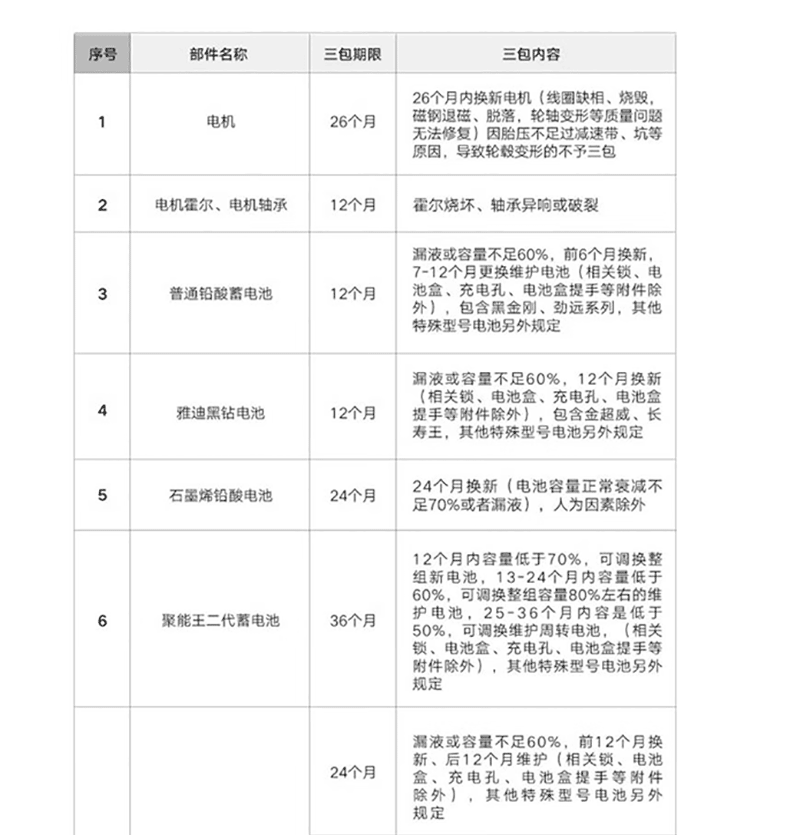 | 序号 | 部件名称 | 三包期限 | 三包内容 |
|---|---|---|---|
| 1 | 电机 | 26个月 | 26个月内换新电机（线圈缺相、烧毁，磁钢退磁、脱落，轮轴变形等质量问题无法修复）因胎压不足过减速带、坑等原因，导致轮毂变形的不予三包 |
| 2 | 电机霍尔、电机轴承 | 12个月 | 霍尔烧坏、轴承异响或破裂 |
| 3 | 普通铅酸蓄电池 | 12个月 | 漏液或容量不足60%，前6个月换新，7-12个月更换维护电池（相关锁、电池盒、充电孔、电池盒提手等附件除外），包含黑金刚、劲远系列，其他特殊型号电池另外规定 |
| 4 | 雅迪黑钻电池 | 12个月 | 漏液或容量不足60%，12个月换新（相关锁、电池盒、充电孔、电池盒提手等附件除外），包含金超威、长寿王，其他特殊型号电池另外规定 |
| 5 | 石墨烯铅酸电池 | 24个月 | 24个月换新（电池容量正常衰减不足70%或者漏液），人为因素除外 |
| 6 | 聚能王二代蓄电池 | 36个月 | 12个月内容量低于70%，可调换整组新电池，13-24个月内容量低于60%，可调换整组容量80%左右的维护电池，25-36个月内容是低于50%，可调换维护周转电池，（相关锁、电池盒、充电孔、电池盒提手等附件除外），其他特殊型号电池另外规定 |
|  |  | 24个月 | 漏液或容量不足60%，前12个月换新、后12个月维护（相关锁、电池盒、充电孔、电池盒提手等附件除外），其他特殊型号电池另外规定 |